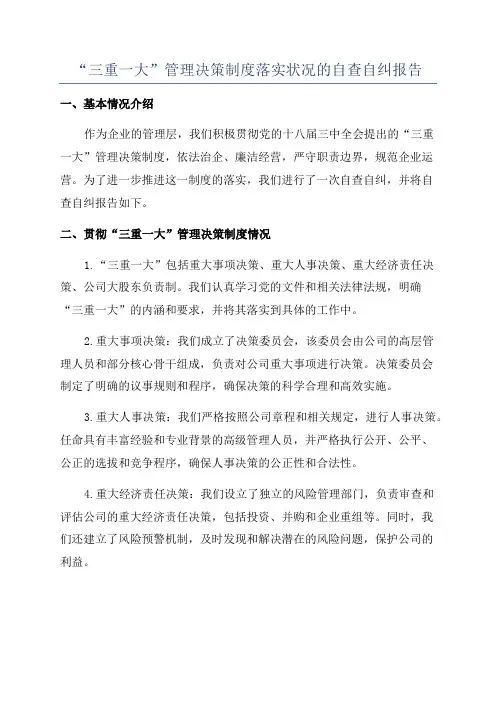 “三重一大”管理决策制度落实状况的自查自纠报告

一、基本情况介绍

作为企业的管理层，我们积极贯彻党的十八届三中全会提出的“三重一大”管理决策制度，依法治企、廉洁经营，严守职责边界，规范企业运营。为了进一步推进这一制度的落实，我们进行了一次自查自纠，并将自查自纠报告如下。

二、贯彻“三重一大”管理决策制度情况

1.“三重一大”包括重大事项决策、重大人事决策、重大经济责任决策、公司大股东负责制。我们认真学习党的文件和相关法律法规，明确“三重一大”的内涵和要求，并将其落实到具体的工作中。

2.重大事项决策：我们成立了决策委员会，该委员会由公司的高层管理人员和部分核心骨干组成，负责对公司重大事项进行决策。决策委员会制定了明确的议事规则和程序，确保决策的科学合理和高效实施。

3.重大人事决策：我们严格按照公司章程和相关规定，进行人事决策。任命具有丰富经验和专业背景的高级管理人员，并严格执行公开、公平、公正的选拔和竞争程序，确保人事决策的公正性和合法性。

4.重大经济责任决策：我们设立了独立的风险管理部门，负责审查和评估公司的重大经济责任决策，包括投资、并购和企业重组等。同时，我们还建立了风险预警机制，及时发现和解决潜在的风险问题，保护公司的利益。